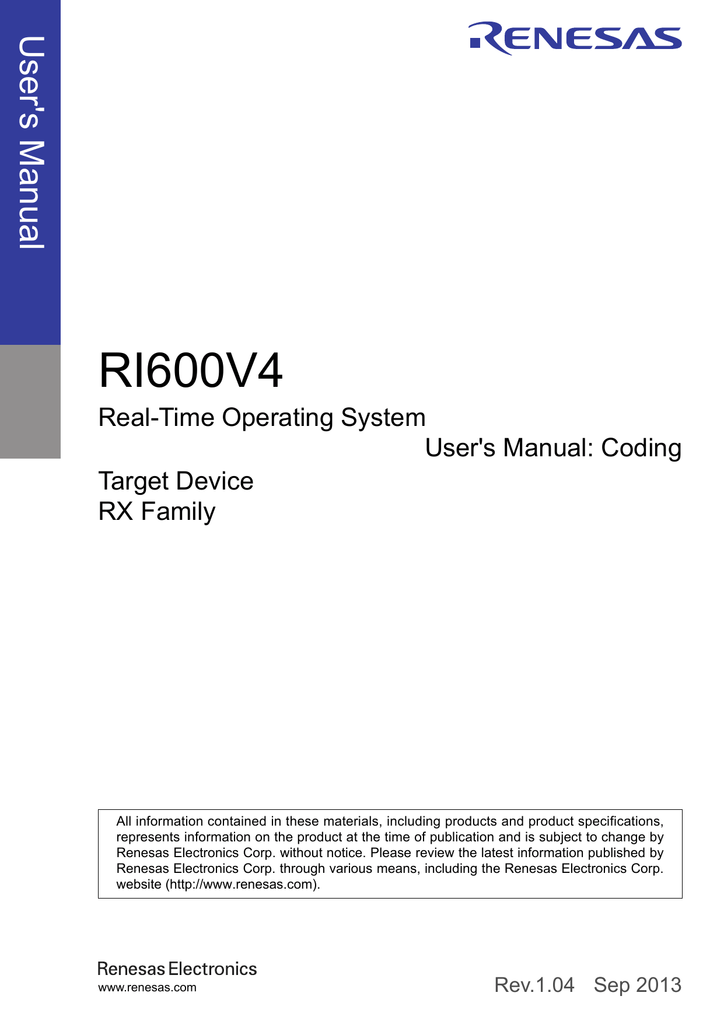 User's Manual

RENESAS

RI600V4

Real-Time Operating System

User's Manual: Coding

Target Device
RX Family

All information contained in these materials, including products and product specifications, represents information on the product at the time of publication and is subject to change by Renesas Electronics Corp. without notice. Please review the latest information published by Renesas Electronics Corp. through various means, including the Renesas Electronics Corp. website (http://www.renesas.com).

Renesas Electronics
www.renesas.com

Rev.1.04 Sep 2013